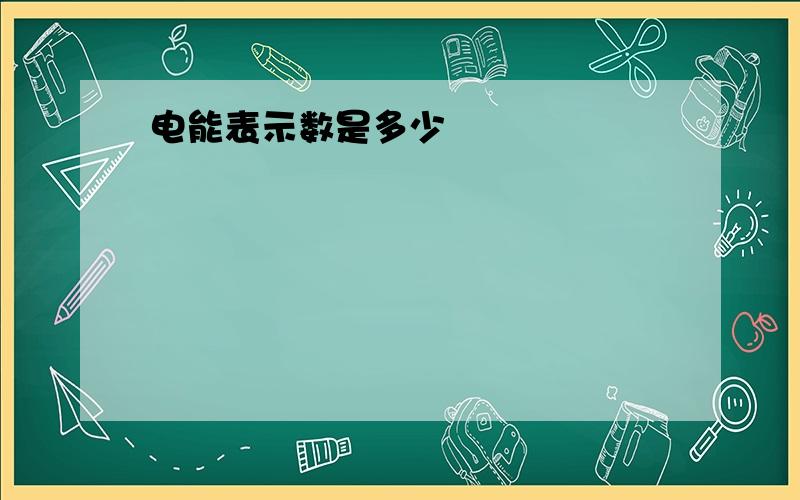 电能表示数是多少